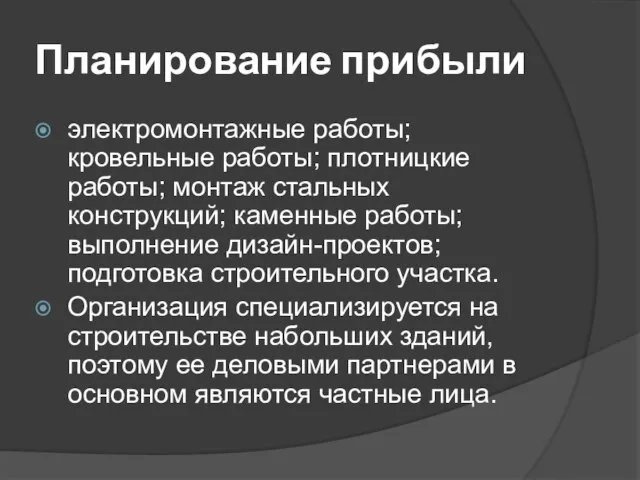 Планирование прибыли

электромонтажные работы; кровельные работы; плотницкие работы; монтаж стальных конструкций; каменные работы; выполнение дизайн-проектов; подготовка строительного участка.

Организация специализируется на строительстве набольших зданий, поэтому ее деловыми партнерами в основном являются частные лица.